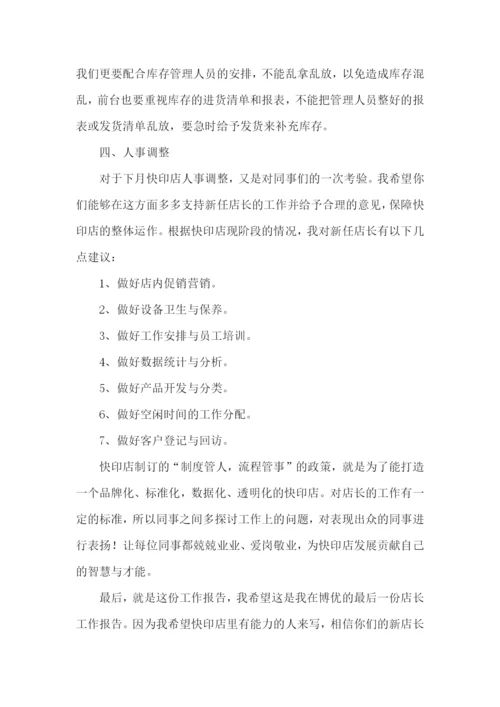 我们更要配合库存管理人员的安排，不能乱拿乱放，以免造成库存混乱，前台也要重视库存的进货清单和报表，不能把管理人员整好的报表或发货清单乱放，要急时给予发货来补充库存。

四、人事调整

对于下月快印店人事调整，又是对同事们的一次考验。我希望你们能够在这方面多多支持新任店长的工作并给予合理的意见，保障快印店的整体运作。根据快印店现阶段的情况，我对新任店长有以下几点建议：

1、做好店内促销营销。

2、做好设备卫生与保养。

3、做好工作安排与员工培训。

4、做好数据统计与分析。

5、做好产品开发与分类。

6、做好空闲时间的工作分配。

7、做好客户登记与回访。

快印店制订的“制度管人，流程管事”的政策，就是为了能打造一个品牌化、标准化，数据化、透明化的快印店。对店长的工作有一定的标准，所以同事之间多探讨工作上的问题，对表现出众的同事进行表扬！让每位同事都兢兢业业、爱岗敬业，为快印店发展贡献自己的智慧与才能。

最后，就是这份工作报告，我希望这是我在博优的最后一份店长工作报告。因为我希望快印店里有能力的人来写，相信你们的新店长